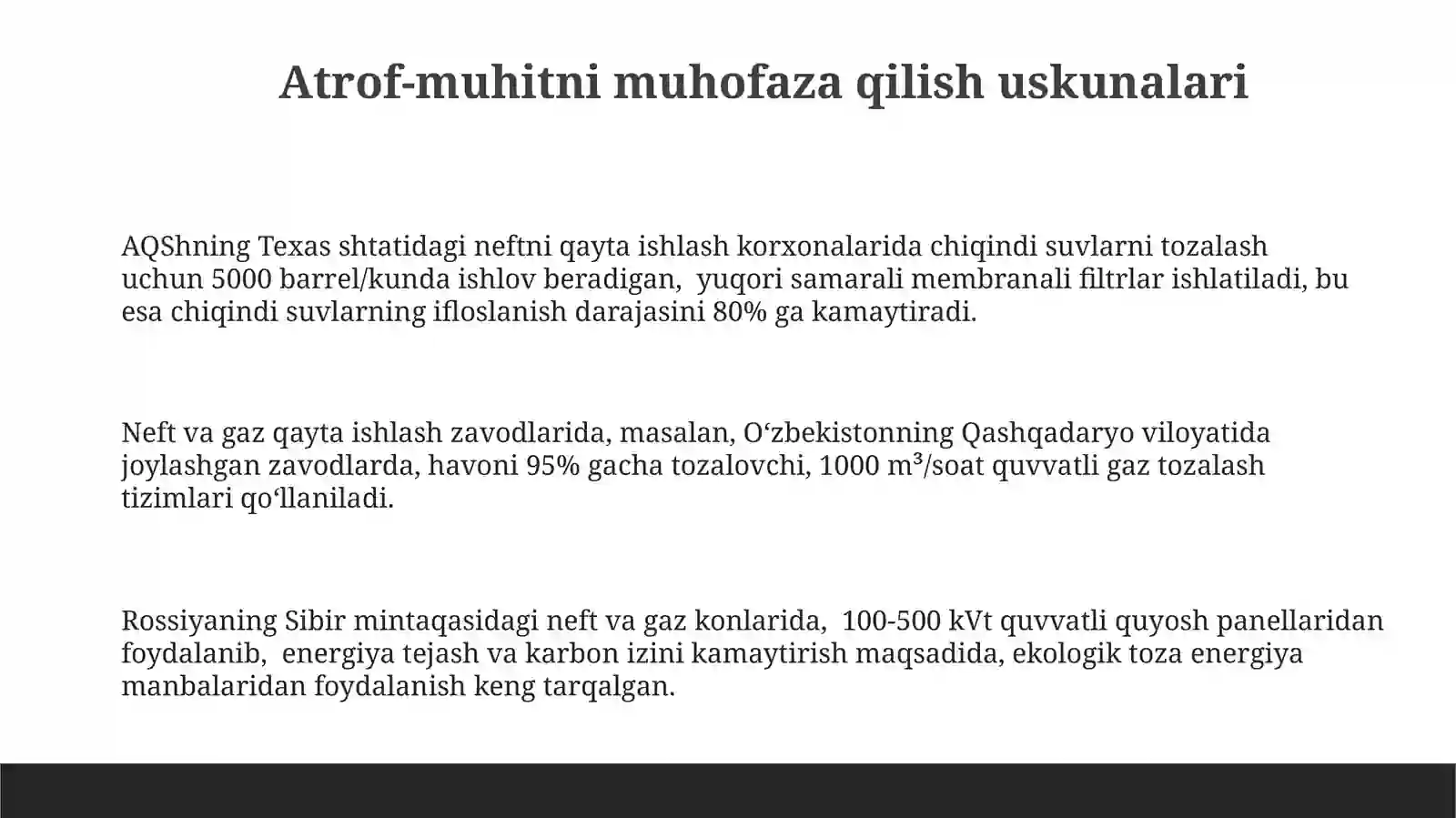 Atrof-muhitni muhofaza qilish uskunalari

AQShning Texas shtatidagi neftni qayta ishlash korxonalarida chiqindi suvlarni tozalash uchun 5000 barrel/kunda ishlov beradigan,  yuqori samarali membranali filtrlar ishlatiladi, bu esa chiqindi suvlarning ifloslanish darajasini 80% ga kamaytiradi.

Neft va gaz qayta ishlash zavodlarida, masalan, O'zbekistonning Qashqadaryo viloyatida joylashgan zavodlarda, havoni 95% gacha tozalovchi, 1000 m³/soat quvvatli gaz tozalash tizimlari qo'llaniladi.

Rossiyaning Sibir mintaqasidagi neft va gaz konlarida,  100-500 kVt quvvatli quyosh panellaridan foydalanib,  energiya tejash va karbon izini kamaytirish maqsadida, ekologik toza energiya manbalaridan foydalanish keng tarqalgan.